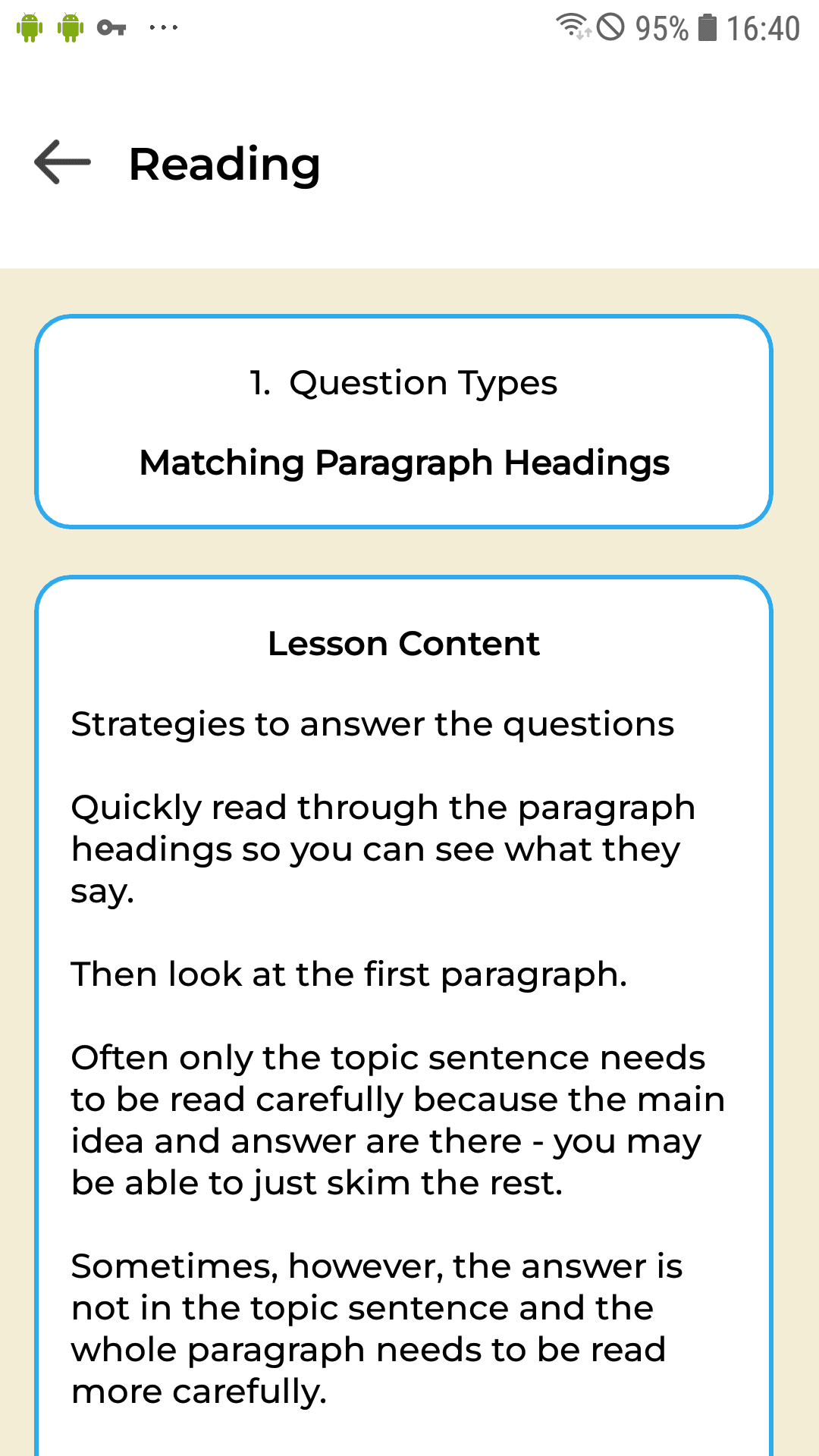 95% 16:40

Reading

1. Question Types

Matching Paragraph Headings

Lesson Content

Strategies to answer the questions

Quickly read through the paragraph headings so you can see what they say.

Then look at the first paragraph.

Often only the topic sentence needs to be read carefully because the main idea and answer are there - you may be able to just skim the rest.

Sometimes, however, the answer is not in the topic sentence and the whole paragraph needs to be read more carefully.